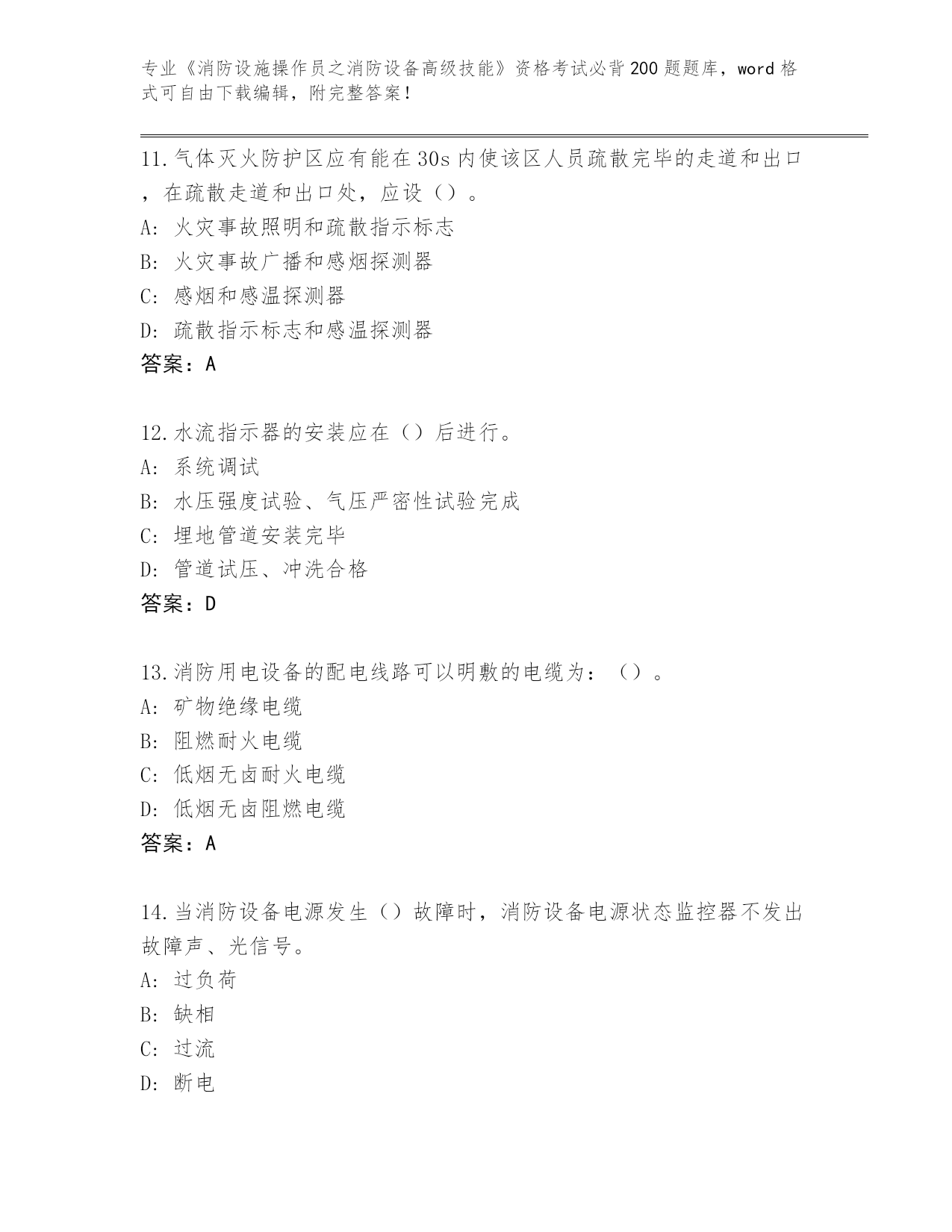 专业《消防设施操作员之消防设备高级技能》资格考试必背200题题库，word格式可自由下载编辑，附完整答案！

11.气体灭火防护区应有能在30s内使该区人员疏散完毕的走道和出口，在疏散走道和出口处，应设（）。
A: 火灾事故照明和疏散指示标志
B: 火灾事故广播和感烟探测器
C: 感烟和感温探测器
D: 疏散指示标志和感温探测器
答案：A

12.水流指示器的安装应在（）后进行。
A: 系统调试
B: 水压强度试验、气压严密性试验完成
C: 埋地管道安装完毕
D: 管道试压、冲洗合格
答案：D

13.消防用电设备的配电线路可以明敷的电缆为：（）。
A: 矿物绝缘电缆
B: 阻燃耐火电缆
C: 低烟无卤耐火电缆
D: 低烟无卤阻燃电缆
答案：A

14.当消防设备电源发生（）故障时，消防设备电源状态监控器不发出故障声、光信号。
A: 过负荷
B: 缺相
C: 过流
D: 断电